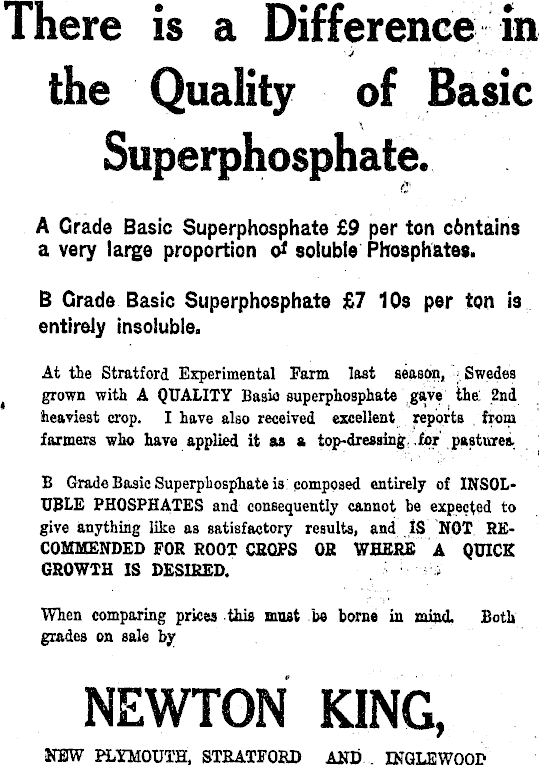 There is a Difference in the Quality of Basic Superphosphate.

A Grade Basic Superphosphate £9 per ton contains a very large proportion of soluble Phosphates.

B Grade Basic Superphosphate £7 10s per ton is entirely insoluble.

At the Stratford Experimental Farm last season, Swedes grown with A QUALITY Basic superphosphate gave the 2nd heaviest crop. I have also received excellent reports from farmers who have applied it as a top-dressing for pastures.

B Grade Basic Superphosphate is composed entirely of INSOLUBLE PHOSPHATES and consequently cannot be expected to give anything like as satisfactory results, and IS NOT RECOMMENDED FOR ROOT CROPS OR WHERE A QUICK GROWTH IS DESIRED.

When comparing prices this must be borne in mind. Both grades on sale by

NEWTON KING,

NEW PLYMOUTH, STRATFORD AND INGLEWOOD